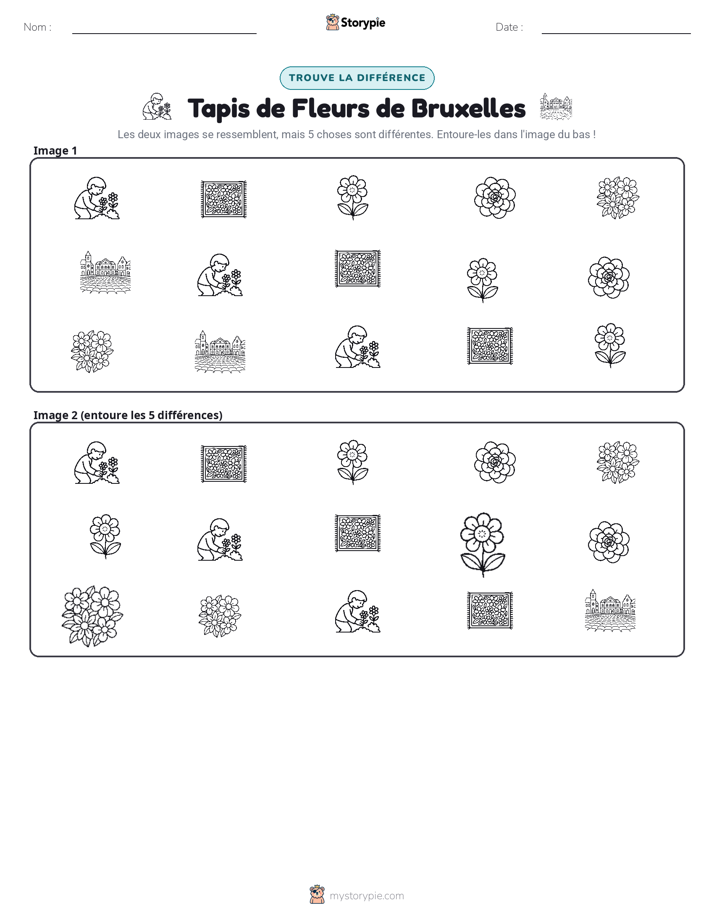 Nom : ____ Storypie Date : ____

TROUVE LA DIFFÉRENCE

Tapis de Fleurs de Bruxelles

Les deux images se ressemblent, mais 5 choses sont différentes. Entoure-les dans l'image du bas !

Image 1

Image 2 (entoure les 5 différences)

mystorypie.com